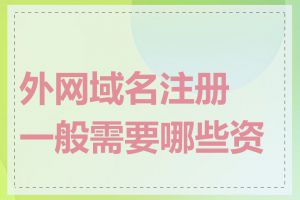 外网域名注册
一般需要哪些资